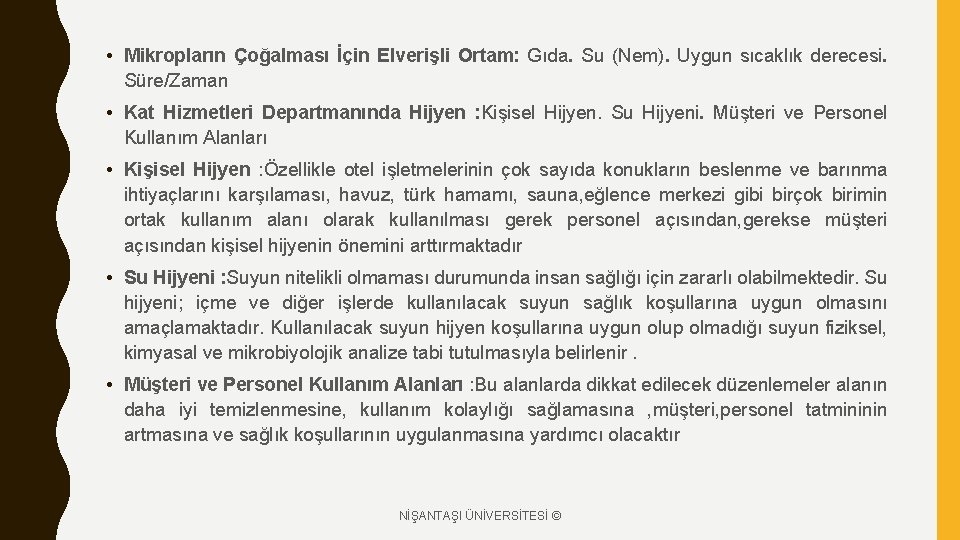 • Mikropların Çoğalması İçin Elverişli Ortam: Gıda. Su (Nem). Uygun sıcaklık derecesi. Süre/Zaman

• Kat Hizmetleri Departmanında Hijyen :Kişisel Hijyen. Su Hijyeni. Müşteri ve Personel Kullanım Alanları

• Kişisel Hijyen :Özellikle otel işletmelerinin çok sayıda konukların beslenme ve barınma ihtiyaçlarını karşılaması, havuz, türk hamamı, sauna,eğlence merkezi gibi birçok birimin ortak kullanım alanı olarak kullanılması gerek personel açısından,gerekse müşteri açısından kişisel hijyenin önemini arttırmaktadır

• Su Hijyeni :Suyun nitelikli olmaması durumunda insan sağlığı için zararlı olabilmektedir. Su hijyeni; içme ve diğer işlerde kullanılacak suyun sağlık koşullarına uygun olmasını amaçlamaktadır. Kullanılacak suyun hijyen koşullarına uygun olup olmadığı suyun fiziksel, kimyasal ve mikrobiyolojik analize tabi tutulmasıyla belirlenir .

• Müşteri ve Personel Kullanım Alanları :Bu alanlarda dikkat edilecek düzenlemeler alanın daha iyi temizlenmesine, kullanım kolaylığı sağlamasına ,müşteri,personel tatmininin artmasına ve sağlık koşullarının uygulanmasına yardımcı olacaktır

NİŞANTAŞI ÜNİVERSİTESİ ©